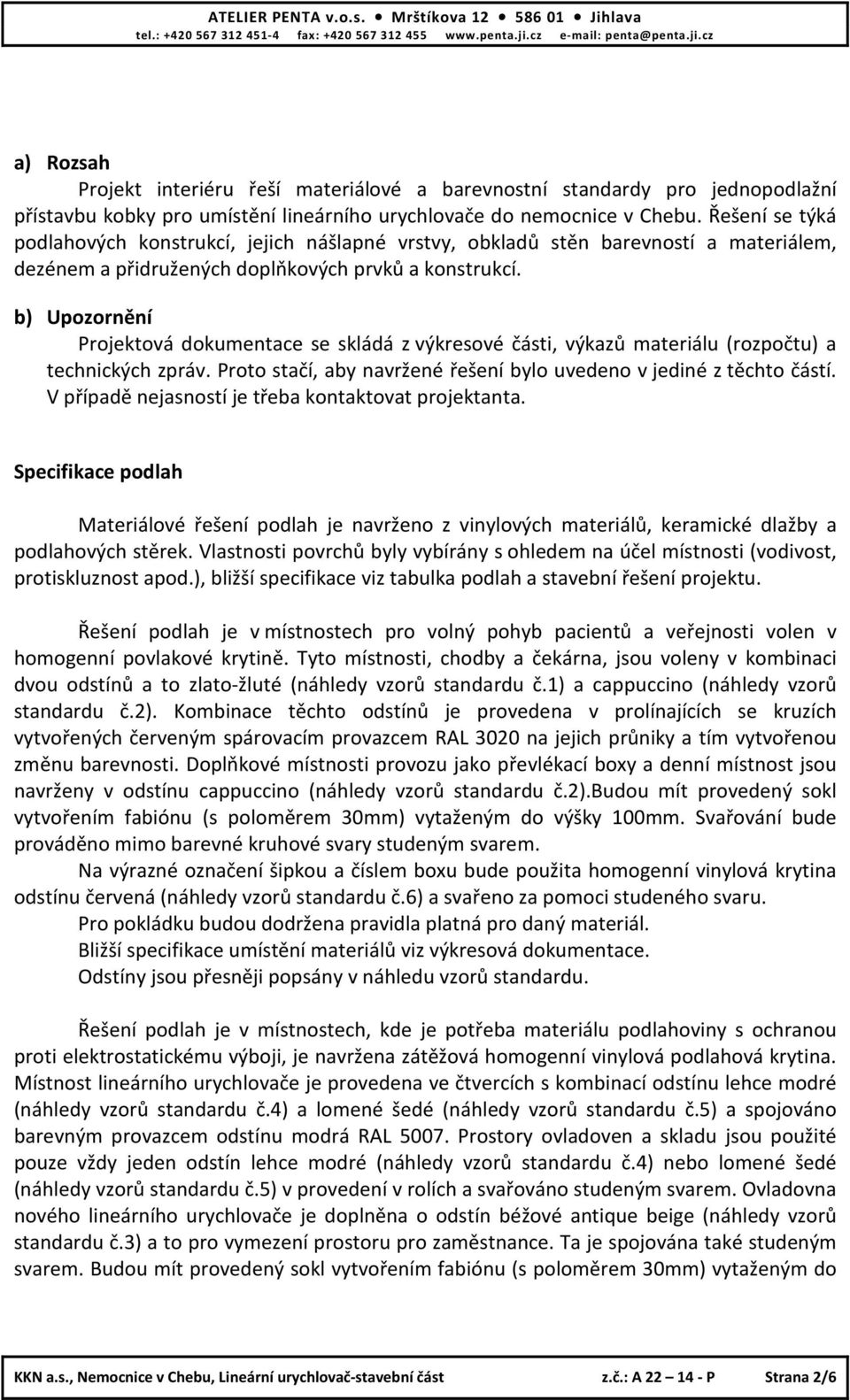 ATELIER PENTA v.o.s. • Mrštíkova 12 • 586 01 • Jihlava
tel.: +420 567 312 451-4 fax: +420 567 312 455 www.penta.ji.cz e-mail: penta@penta.ji.cz

a) Rozsah

Projekt interiéru řeší materiálové a barevnostní standardy pro jednopodlažní přístavbu kobky pro umístění lineárního urychlovače do nemocnice v Chebu. Řešení se týká podlahových konstrukcí, jejich nášlapné vrstvy, obkladů stěn barevností a materiálem, dezénem a přidružených doplňkových prvků a konstrukcí.

b) Upozornění

Projektová dokumentace se skládá z výkresové části, výkazů materiálu (rozpočtu) a technických zpráv. Proto stačí, aby navržené řešení bylo uvedeno v jediné z těchto částí. V případě nejasností je třeba kontaktovat projektanta.

Specifikace podlah

Materiálové řešení podlah je navrženo z vinylových materiálů, keramické dlažby a podlahových stěrek. Vlastnosti povrchů byly vybírány s ohledem na účel místnosti (vodivost, protiskluznost apod.), bližší specifikace viz tabulka podlah a stavební řešení projektu.

Řešení podlah je v místnostech pro volný pohyb pacientů a veřejnosti volen v homogenní povlakové krytině. Tyto místnosti, chodby a čekárna, jsou voleny v kombinaci dvou odstínů a to zlato-žluté (náhledy vzorů standardu č.1) a cappuccino (náhledy vzorů standardu č.2). Kombinace těchto odstínů je provedena v prolínajících se kruzích vytvořených červeným spárovacím provazcem RAL 3020 na jejich průniky a tím vytvořenou změnu barevnosti. Doplňkové místnosti provozu jako převlékací boxy a denní místnost jsou navrženy v odstínu cappuccino (náhledy vzorů standardu č.2).Budou mít provedený sokl vytvořením fabiónu (s poloměrem 30mm) vytaženým do výšky 100mm. Svařování bude prováděno mimo barevné kruhové svary studeným svarem.

Na výrazné označení šipkou a číslem boxu bude použita homogenní vinylová krytina odstínu červená (náhledy vzorů standardu č.6) a svařeno za pomoci studeného svaru.

Pro pokládku budou dodržena pravidla platná pro daný materiál.

Bližší specifikace umístění materiálů viz výkresová dokumentace.

Odstíny jsou přesněji popsány v náhledu vzorů standardu.

Řešení podlah je v místnostech, kde je potřeba materiálu podlahoviny s ochranou proti elektrostatickému výboji, je navržena zátěžová homogenní vinylová podlahová krytina. Místnost lineárního urychlovače je provedena ve čtvercích s kombinací odstínu lehce modré (náhledy vzorů standardu č.4) a lomené šedé (náhledy vzorů standardu č.5) a spojováno barevným provazcem odstínu modrá RAL 5007. Prostory ovladoven a skladu jsou použité pouze vždy jeden odstín lehce modré (náhledy vzorů standardu č.4) nebo lomené šedé (náhledy vzorů standardu č.5) v provedení v rolích a svařováno studeným svarem. Ovladovna nového lineárního urychlovače je doplněna o odstín béžové antique beige (náhledy vzorů standardu č.3) a to pro vymezení prostoru pro zaměstnance. Ta je spojována také studeným svarem. Budou mít provedený sokl vytvořením fabiónu (s poloměrem 30mm) vytaženým do

KKN a.s., Nemocnice v Chebu, Lineární urychlovač-stavební část z.č.: A 22 – 14 - P Strana 2/6